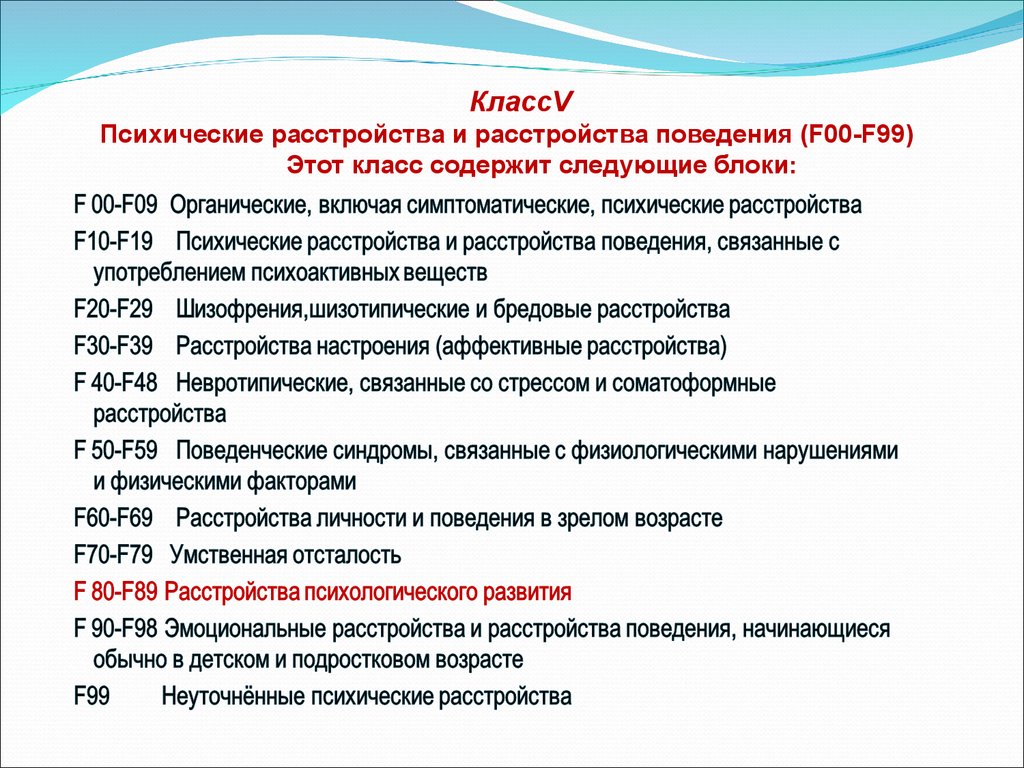 КлассV
Психические расстройства и расстройства поведения (F00-F99)
Этот класс содержит следующие блоки:

F 00-F09 Органические, включая симптоматические, психические расстройства

F10-F19 Психические расстройства и расстройства поведения, связанные с употреблением психоактивных веществ

F20-F29 Шизофрения,шизотипические и бредовые расстройства

F30-F39 Расстройства настроения (аффективные расстройства)

F 40-F48 Невротипические, связанные со стрессом и соматоформные расстройства

F 50-F59 Поведенческие синдромы, связанные с физиологическими нарушениями и физическими факторами

F60-F69 Расстройства личности и поведения в зрелом возрасте

F70-F79 Умственная отсталость

F 80-F89 Расстройства психологического развития

F 90-F98 Эмоциональные расстройства и расстройства поведения, начинающиеся обычно в детском и подростковом возрасте

F99 Неуточнённые психические расстройства